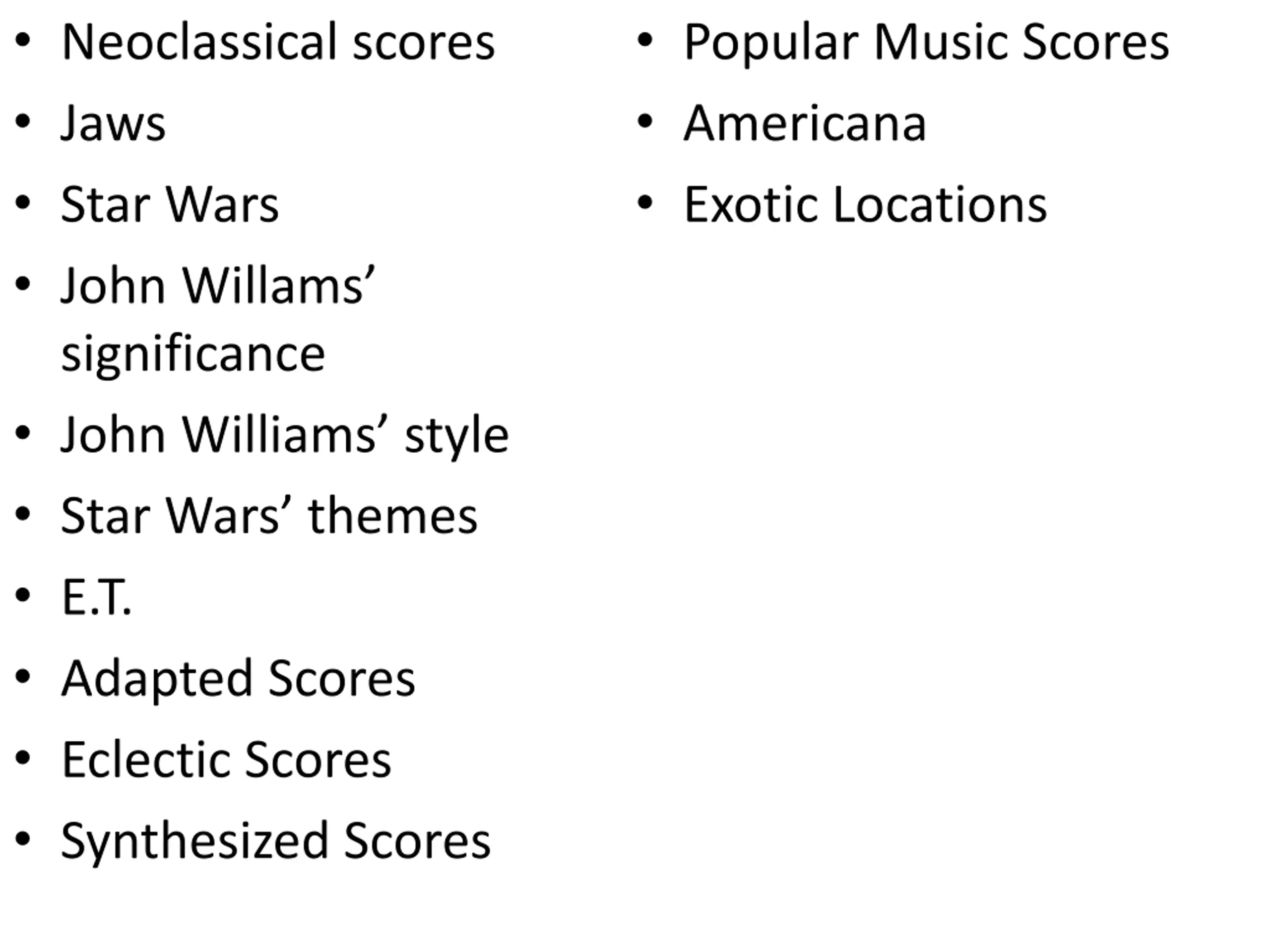 • Neoclassical scores
• Jaws
• Star Wars
• John Willams' significance
• John Williams' style
• Star Wars' themes
• E.T.
• Adapted Scores
• Eclectic Scores
• Synthesized Scores

• Popular Music Scores
• Americana
• Exotic Locations